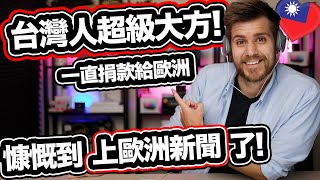 台灣人超級大方!

一直捐款給歐洲

慷慨到 上歐洲新聞 了!